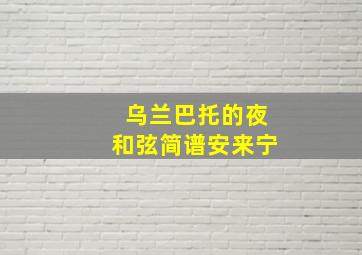 乌兰巴托的夜
和弦简谱安来宁